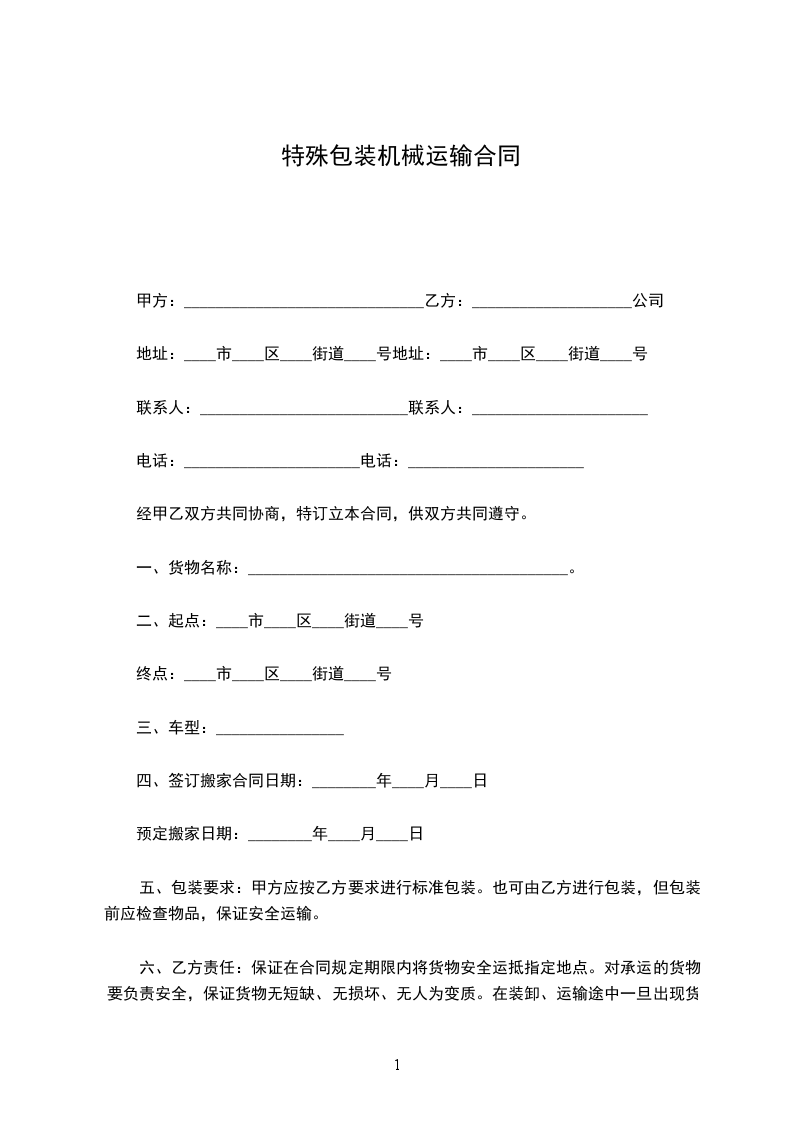 特殊包装机械运输合同

甲方：______________________________乙方：____________________公司

地址：____市____区____街道____号地址：____市____区____街道____号

联系人：__________________________联系人：______________________

电话：______________________电话：______________________

经甲乙双方共同协商，特订立本合同，供双方共同遵守。

一、货物名称：________________________________________。

二、起点：____市____区____街道____号

终点：____市____区____街道____号

三、车型：________________

四、签订搬家合同日期：________年____月____日

预定搬家日期：________年____月____日

五、包装要求：甲方应按乙方要求进行标准包装。也可由乙方进行包装，但包装前应检查物品，保证安全运输。

六、乙方责任：保证在合同规定期限内将货物安全运抵指定地点。对承运的货物要负责安全，保证货物无短缺、无损坏、无人为变质。在装卸、运输途中一旦出现货

1